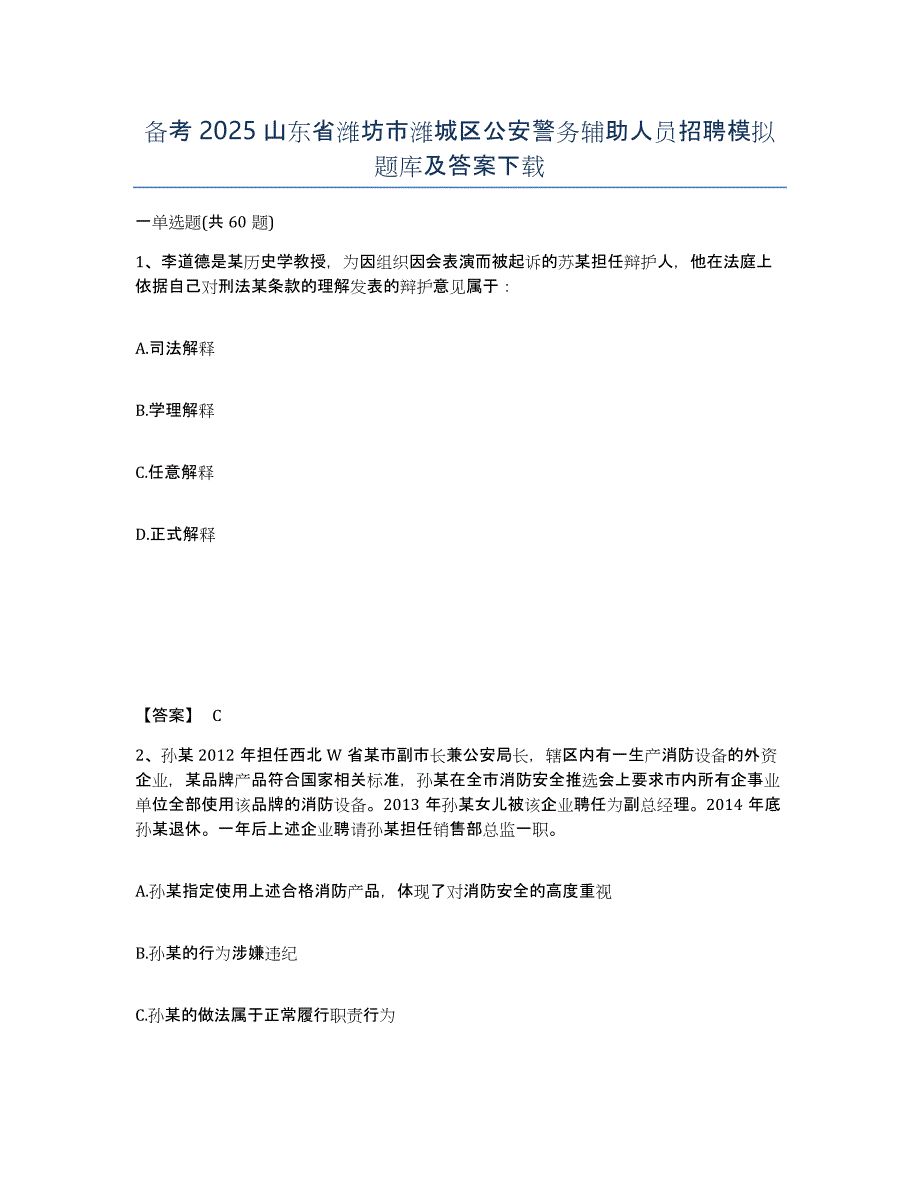 备考 2025 山东省潍坊市潍城区公安警务辅助人员招聘模拟题库及答案下载

一单选题(共 60 题)

1、李道德是某历史学教授，为因组织因会表演而被起诉的苏某担任辩护人，他在法庭上依据自己对刑法某条款的理解发表的辩护意见属于：

A.司法解释

B.学理解释

C.任意解释

D.正式解释

【答案】 C

2、孙某 2012 年担任西北 W 省某市副市长兼公安局长，辖区内有一生产消防设备的外资企业，某品牌产品符合国家相关标准，孙某在全市消防安全推选会上要求市内所有企事业单位全部使用该品牌的消防设备。2013 年孙某女儿被该企业聘任为副总经理。2014 年底孙某退休。一年后上述企业聘请孙某担任销售部总监一职。

A.孙某指定使用上述合格消防产品，体现了对消防安全的高度重视

B.孙某的行为涉嫌违纪

C.孙某的做法属于正常履行职责行为